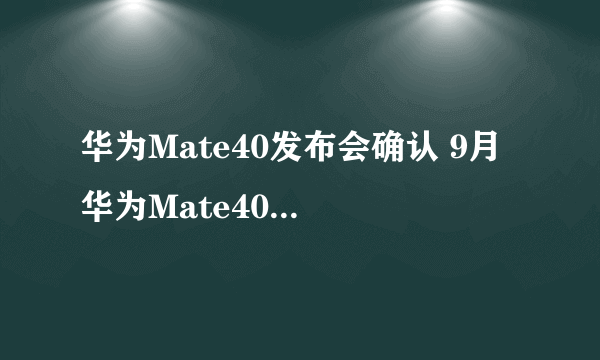 华为Mate40发布会确认 9月华为Mate40...